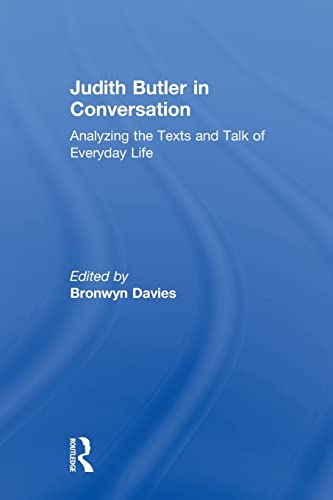 Judith Butler in Conversation

Analyzing the Texts and Talk of Everyday Life

Edited by
Bronwyn Davies

ROUTLEDGE